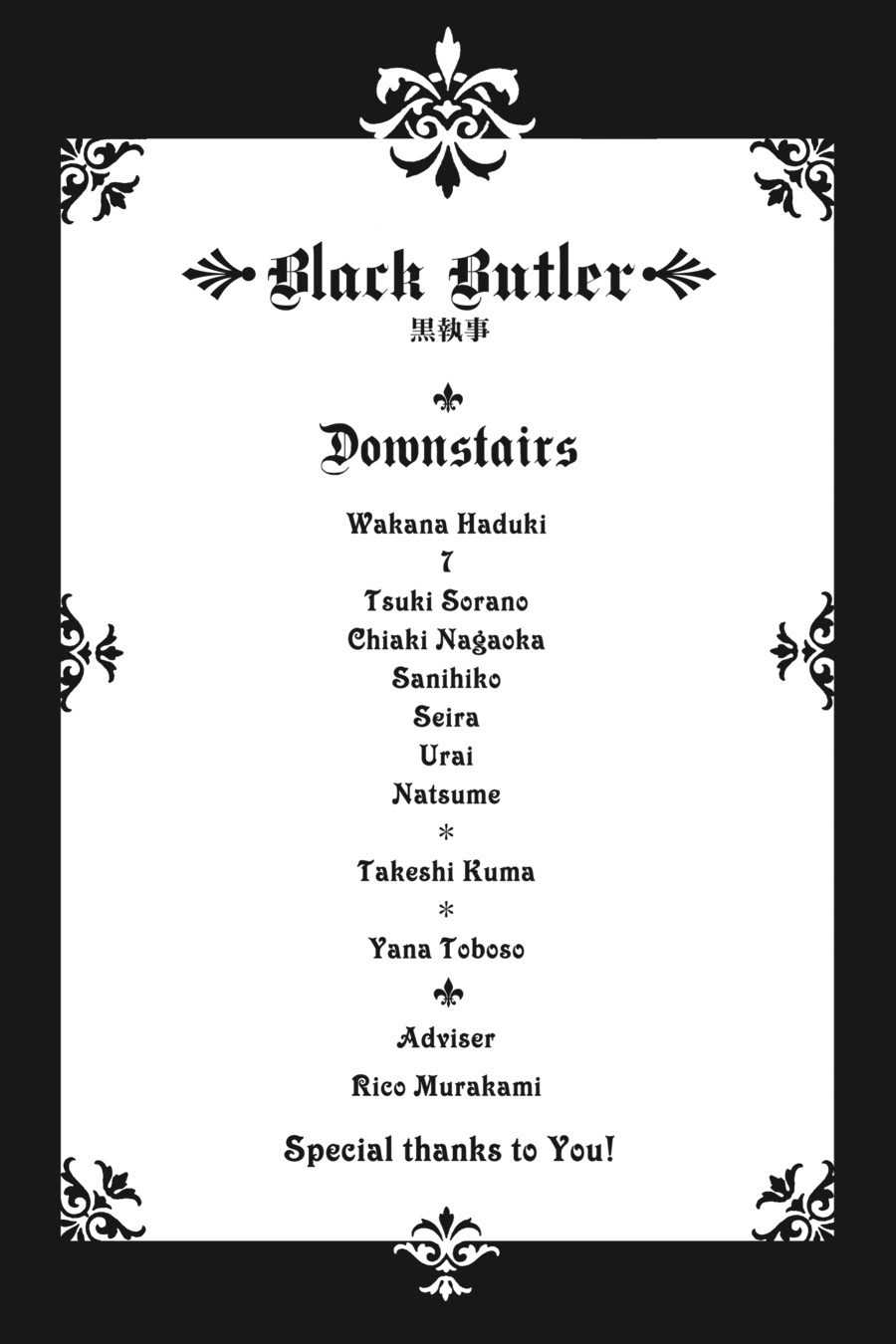 Black Butler
黒執事

Downstairs

Wakana Haduki
7
Tsuki Sorano
Chiaki Nagaoka
Sanihiko
Seira
Urai
Natsume
*
Takeshi Kuma
*
Yana Toboso

Adviser
Rico Murakami

Special thanks to You!